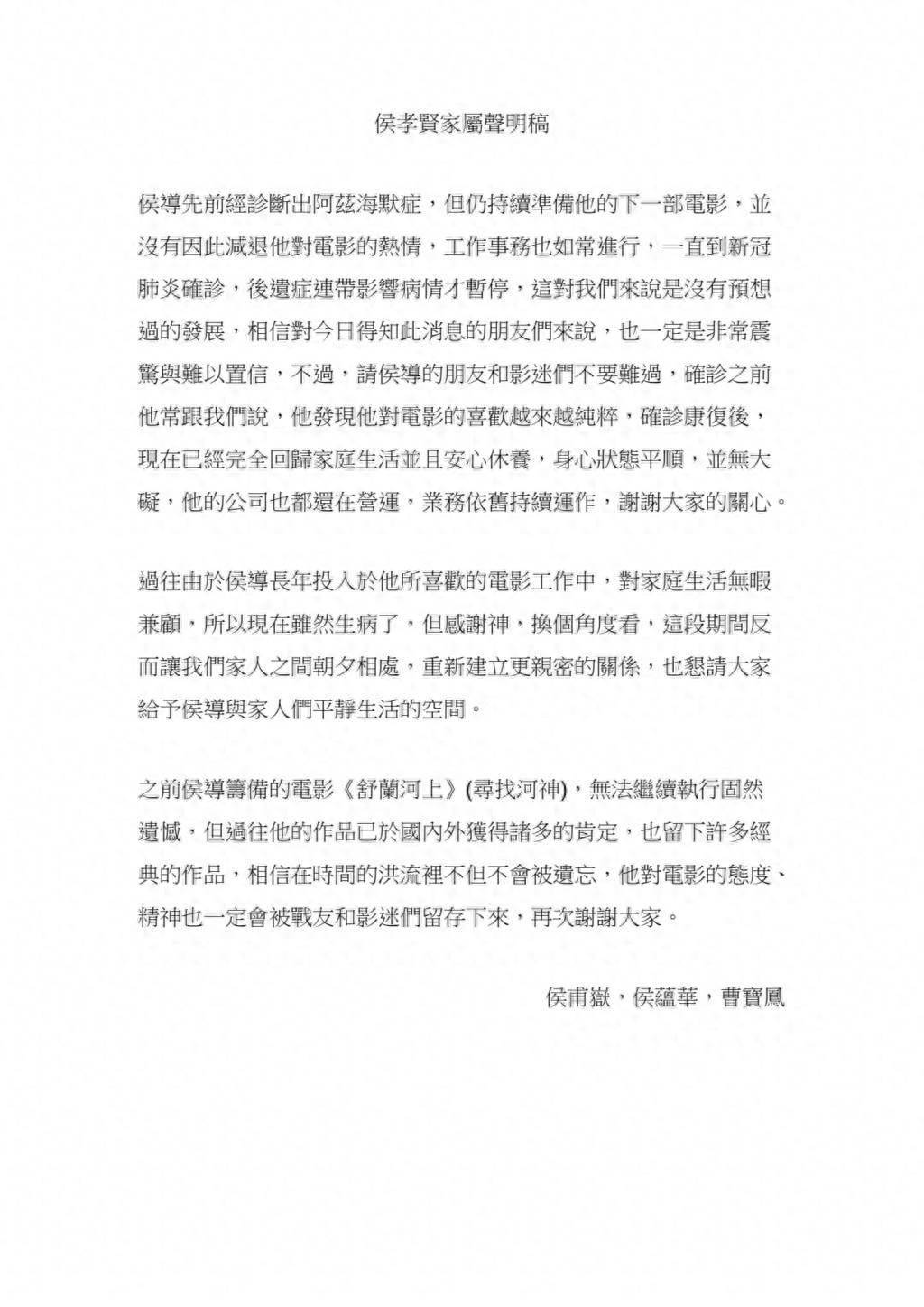 侯孝賢家屬聲明稿

侯導先前經診斷出阿茲海默症，但仍持續準備他的下一部電影，並沒有因此減退他對電影的熱情，工作事務也如常進行，一直到新冠肺炎確診，後遺症連帶影響病情才暫停，這對我們來說是沒有預想過的發展，相信對今日得知此消息的朋友們來說，也一定是非常震驚與難以置信，不過，請侯導的朋友和影迷們不要難過，確診之前他常跟我們說，他發現他對電影的喜歡越來越純粹，確診康復後，現在已經完全回歸家庭生活並且安心休養，身心狀態平順，並無大礙，他的公司也都還在營運，業務依舊持續運作，謝謝大家的關心。

過往由於侯導長年投入於他所喜歡的電影工作中，對家庭生活無暇兼顧，所以現在雖然生病了，但感謝神，換個角度看，這段期間反而讓我們家人之間朝夕相處，重新建立更親密的關係，也懇請大家給予侯導與家人們平靜生活的空間。

之前侯導籌備的電影《舒蘭河上》(尋找河神)，無法繼續執行固然遺憾，但過往他的作品已於國內外獲得諸多的肯定，也留下許多經典的作品，相信在時間的洪流裡不但不會被遺忘，他對電影的態度、精神也一定會被戰友和影迷們留存下來，再次謝謝大家。

侯甫嶽，侯蘊華，曹寶鳳